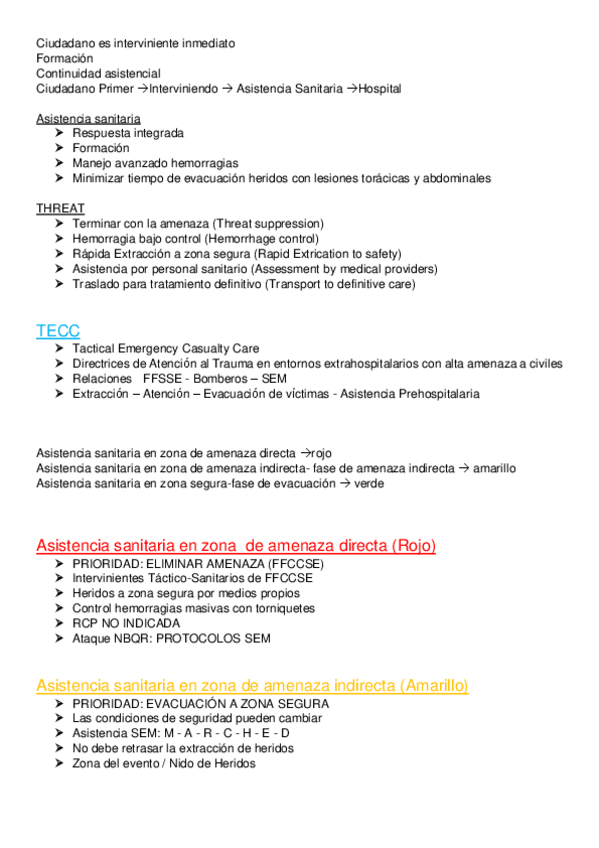 Ciudadano es interviniente inmediato
Formación
Continuidad asistencial
Ciudadano Primer →Interviniendo → Asistencia Sanitaria →Hospital

Asistencia sanitaria
➤ Respuesta integrada
➤ Formación
➤ Manejo avanzado hemorragias
➤ Minimizar tiempo de evacuación heridos con lesiones torácicas y abdominales

THREAT
➤ Terminar con la amenaza (Threat suppression)
➤ Hemorragia bajo control (Hemorrhage control)
➤ Rápida Extracción a zona segura (Rapid Extrication to safety)
➤ Asistencia por personal sanitario (Assessment by medical providers)
➤ Traslado para tratamiento definitivo (Transport to definitive care)

TECC
➤ Tactical Emergency Casualty Care
➤ Directrices de Atención al Trauma en entornos extrahospitalarios con alta amenaza a civiles
➤ Relaciones FFSSE - Bomberos – SEM
➤ Extracción – Atención – Evacuación de víctimas - Asistencia Prehospitalaria

Asistencia sanitaria en zona de amenaza directa →rojo
Asistencia sanitaria en zona de amenaza indirecta- fase de amenaza indirecta → amarillo
Asistencia sanitaria en zona segura-fase de evacuación → verde

Asistencia sanitaria en zona de amenaza directa (Rojo)
➤ PRIORIDAD: ELIMINAR AMENAZA (FFCCSE)
➤ Intervinientes Táctico-Sanitarios de FFCCSE
➤ Heridos a zona segura por medios propios
➤ Control hemorragias masivas con torniquetes
➤ RCP NO INDICADA
➤ Ataque NBQR: PROTOCOLOS SEM

Asistencia sanitaria en zona de amenaza indirecta (Amarillo)
➤ PRIORIDAD: EVACUACIÓN A ZONA SEGURA
➤ Las condiciones de seguridad pueden cambiar
➤ Asistencia SEM: M - A - R - C - H - E - D
➤ No debe retrasar la extracción de heridos
➤ Zona del evento / Nido de Heridos